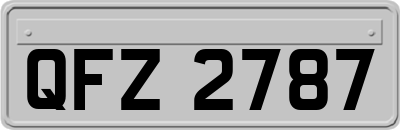 QFZ 2787